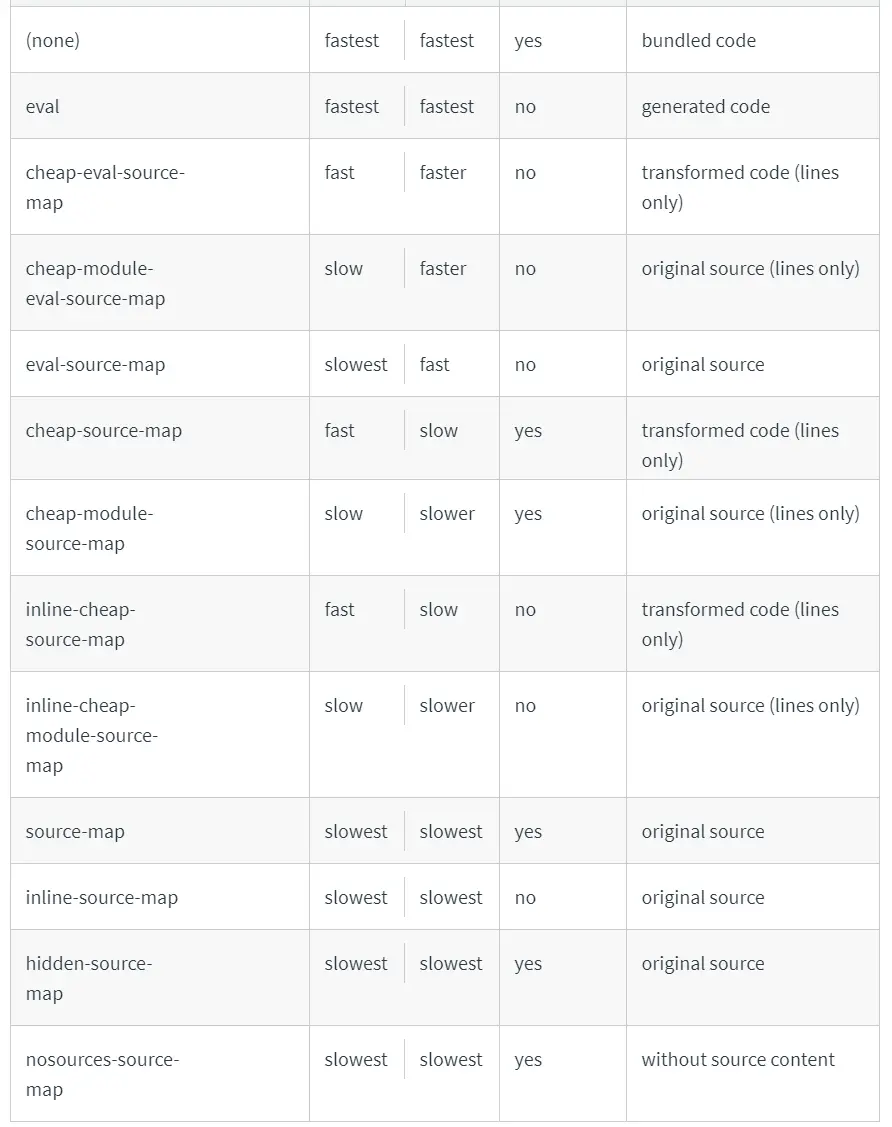 | (none) | fastest | fastest | yes | bundled code |
|---|---|---|---|---|
| eval | fastest | fastest | no | generated code |
| cheap-eval-source-map | fast | faster | no | transformed code (lines only) |
| cheap-module-eval-source-map | slow | faster | no | original source (lines only) |
| eval-source-map | slowest | fast | no | original source |
| cheap-source-map | fast | slow | yes | transformed code (lines only) |
| cheap-module-source-map | slow | slower | yes | original source (lines only) |
| inline-cheap-source-map | fast | slow | no | transformed code (lines only) |
| inline-cheap-module-source-map | slow | slower | no | original source (lines only) |
| source-map | slowest | slowest | yes | original source |
| inline-source-map | slowest | slowest | no | original source |
| hidden-source-map | slowest | slowest | yes | original source |
| nosources-source-map | slowest | slowest | yes | without source content |